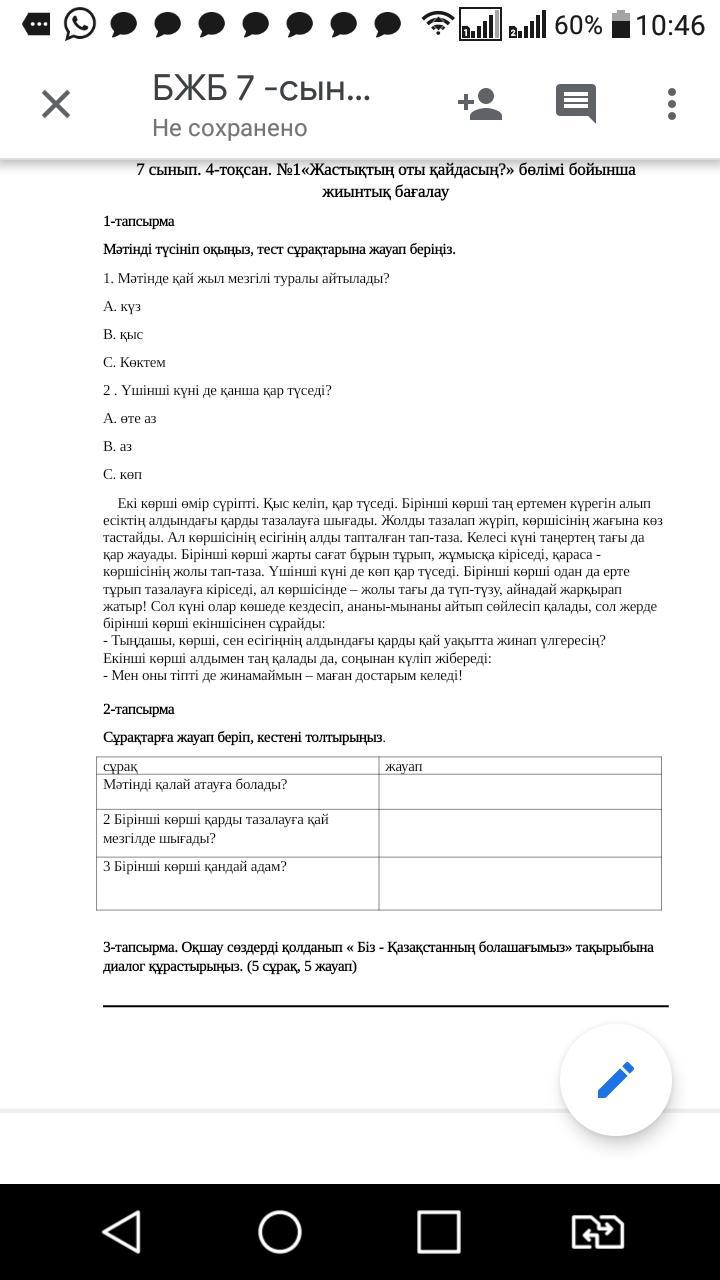 60% 10:46

БЖБ 7 -сын...
Не сохранено

7 сынып. 4-тоқсан. №1«Жастықтың оты қайдасың?» бөлімі бойынша жиынтық бағалау

1-тапсырма

Мәтінді түсініп оқыңыз, тест сұрақтарына жауап беріңіз.

1. Мәтінде қай жыл мезгілі туралы айтылады?

А. күз

В. қыс

С. Көктем

2 . Үшінші күні де қанша қар түседі?

А. өте аз

В. аз

С. көп

Екі көрші өмір сүріпті. Қыс келіп, қар түседі. Бірінші көрші таң ертемен күрегін алып есіктің алдындағы қарды тазалауға шығады. Жолды тазалап жүріп, көршісінің жағына көз тастайды. Ал көршісінің есігінің алды тапталған тап-таза. Келесі күні таңертең тағы да қар жауады. Бірінші көрші жарты сағат бұрын тұрып, жұмысқа кіріседі, қараса - көршісінің жолы тап-таза. Үшінші күні де көп қар түседі. Бірінші көрші одан да ерте тұрып тазалауға кіріседі, ал көршісінде – жолы тағы да түп-түзу, айнадай жарқырап жатыр! Сол күні олар көшеде кездесіп, ананы-мынаны айтып сөйлесіп қалады, сол жерде бірінші көрші екіншісінен сұрайды:
- Тыңдашы, көрші, сен есігіңнің алдындағы қарды қай уақытта жинап үлгересің?
Екінші көрші алдымен таң қалады да, соңынан күліп жібереді:
- Мен оны тіпті де жинамаймын – маған достарым келеді!

2-тапсырма

Сұрақтарға жауап беріп, кестені толтырыңыз.

| сұрақ | жауап |
|---|---|
| Мәтінді қалай атауға болады? | |
| 2 Бірінші көрші қарды тазалауға қай мезгілде шығады? | |
| 3 Бірінші көрші қандай адам? | |

3-тапсырма. Оқшау сөздерді қолданып « Біз - Қазақстанның болашағымыз» тақырыбына диалог құрастырыңыз. (5 сұрақ, 5 жауап)